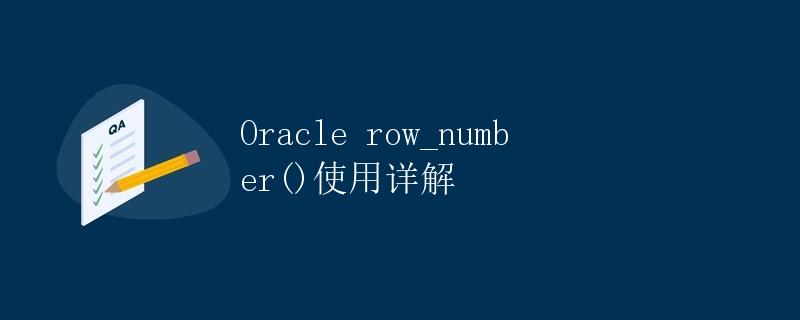 QA

Oracle row_number()使用详解